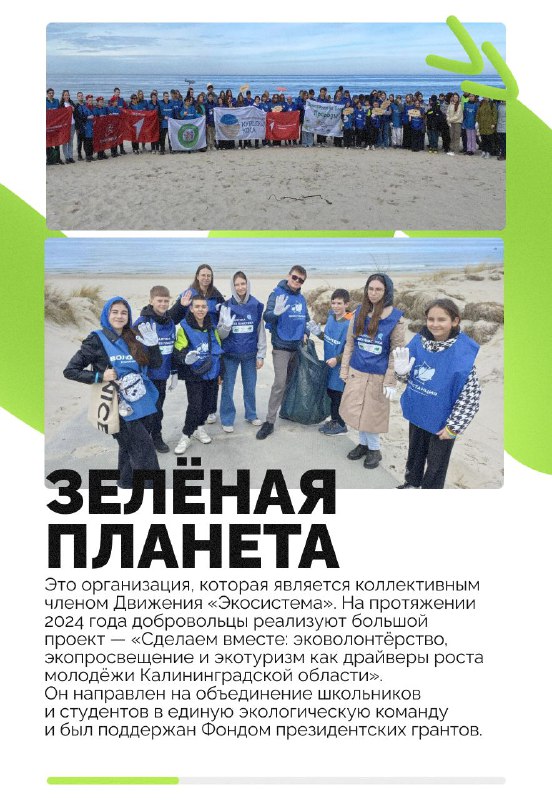 ЗЕЛЁНАЯ ПЛАНЕТА

Это организация, которая является коллективным членом Движения «Экосистема». На протяжении 2024 года добровольцы реализуют большой проект — «Сделаем вместе: эковолонтёрство, экопросвещение и экотуризм как драйверы роста молодёжи Калининградской области».
Он направлен на объединение школьников и студентов в единую экологическую команду и был поддержан Фондом президентских грантов.